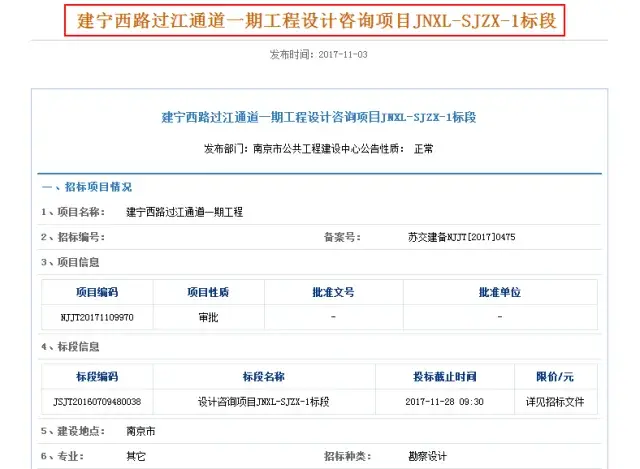 建宁西路过江通道一期工程设计咨询项目JNXL-SJZX-1标段

发布时间：2017-11-03

建宁西路过江通道一期工程设计咨询项目JNXL-SJZX-1标段

发布部门：南京市公共工程建设中心公告性质： 正常

一、招标项目情况

1、项目名称： 建宁西路过江通道一期工程

2、招标编号： 备案号： 苏交建备NJJT[2017]0475

3、项目信息

| 项目编码 | 项目性质 | 批准文号 | 批准单位 |
|---|---|---|---|
| NJJT20171109970 | 审批 | - | - |

4、标段信息

| 标段编码 | 标段名称 | 投标截止时间 | 限价/元 |
|---|---|---|---|
| JSJT20160709480038 | 设计咨询项目JNXL-SJZX-1标段 | 2017-11-28 09:30 | 详见招标文件 |

5、建设地点： 南京市

6、专业： 其它 招标种类： 勘察设计